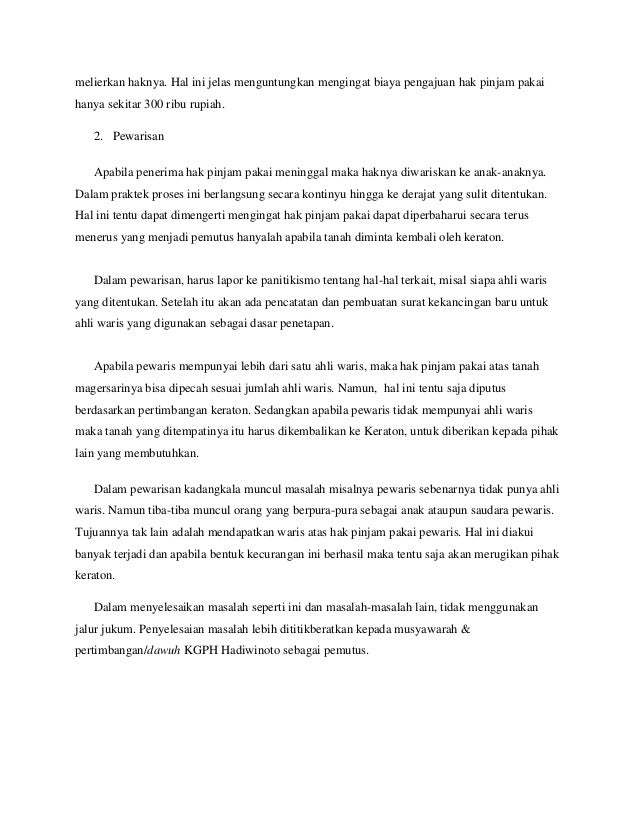 melierkan haknya. Hal ini jelas menguntungkan mengingat biaya pengajuan hak pinjam pakai hanya sekitar 300 ribu rupiah.

2. Pewarisan

Apabila penerima hak pinjam pakai meninggal maka haknya diwariskan ke anak-anaknya. Dalam praktek proses ini berlangsung secara kontinyu hingga ke derajat yang sulit ditentukan. Hal ini tentu dapat dimengerti mengingat hak pinjam pakai dapat diperbaharui secara terus menerus yang menjadi pemutus hanyalah apabila tanah diminta kembali oleh keraton.

Dalam pewarisan, harus lapor ke panitikismo tentang hal-hal terkait, misal siapa ahli waris yang ditentukan. Setelah itu akan ada pencatatan dan pembuatan surat kekancingan baru untuk ahli waris yang digunakan sebagai dasar penetapan.

Apabila pewaris mempunyai lebih dari satu ahli waris, maka hak pinjam pakai atas tanah magersarinya bisa dipecah sesuai jumlah ahli waris. Namun, hal ini tentu saja diputus berdasarkan pertimbangan keraton. Sedangkan apabila pewaris tidak mempunyai ahli waris maka tanah yang ditempatinya itu harus dikembalikan ke Keraton, untuk diberikan kepada pihak lain yang membutuhkan.

Dalam pewarisan kadangkala muncul masalah misalnya pewaris sebenarnya tidak punya ahli waris. Namun tiba-tiba muncul orang yang berpura-pura sebagai anak ataupun saudara pewaris. Tujuannya tak lain adalah mendapatkan waris atas hak pinjam pakai pewaris. Hal ini diakui banyak terjadi dan apabila bentuk kecurangan ini berhasil maka tentu saja akan merugikan pihak keraton.

Dalam menyelesaikan masalah seperti ini dan masalah-masalah lain, tidak menggunakan jalur jukum. Penyelesaian masalah lebih dititikberatkan kepada musyawarah & pertimbangan/dawuh KGPH Hadiwinoto sebagai pemutus.